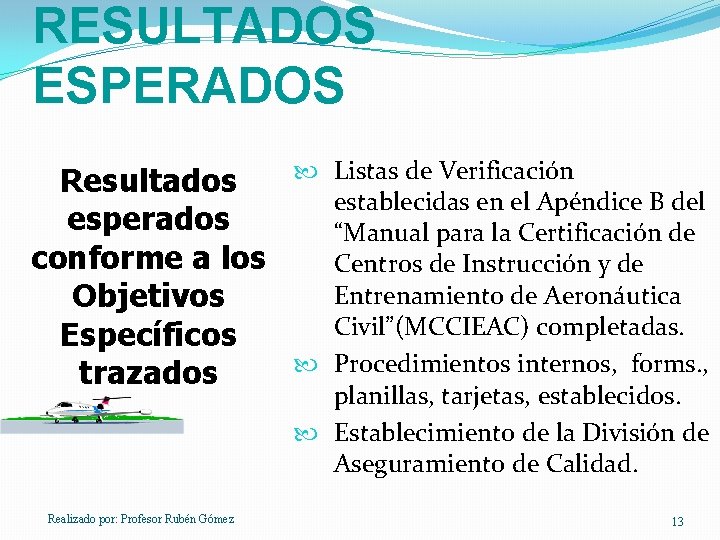 RESULTADOS ESPERADOS

Resultados esperados conforme a los Objetivos Específicos trazados

Listas de Verificación establecidas en el Apéndice B del “Manual para la Certificación de Centros de Instrucción y de Entrenamiento de Aeronáutica Civil”(MCCIEAC) completadas.

Procedimientos internos, forms., planillas, tarjetas, establecidos.

Establecimiento de la División de Aseguramiento de Calidad.

Realizado por: Profesor Rubén Gómez

13